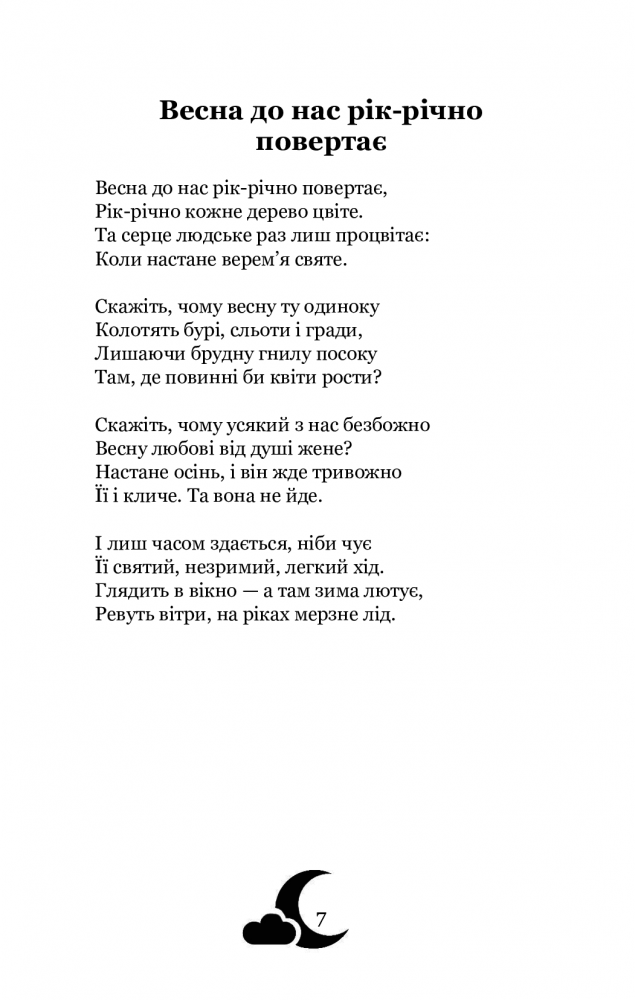 Весна до нас рік-річно повертає

Весна до нас рік-річно повертає,
Рік-річно кожне дерево цвіте.
Та серце людське раз лиш процвітає:
Коли настане верем'я святе.

Скажіть, чому весну ту одиноку
Колотять бурі, сльоти і гради,
Лишаючи брудну гнилу посоку
Там, де повинні би квіти рости?

Скажіть, чому усякий з нас безбожно
Весну любові від душі жене?
Настане осінь, і він жде тривожно
Її і кличе. Та вона не йде.

І лиш часом здається, ніби чує
Її святий, незримий, легкий хід.
Глядить в вікно — а там зима лютує,
Ревуть вітри, на ріках мерзне лід.

7